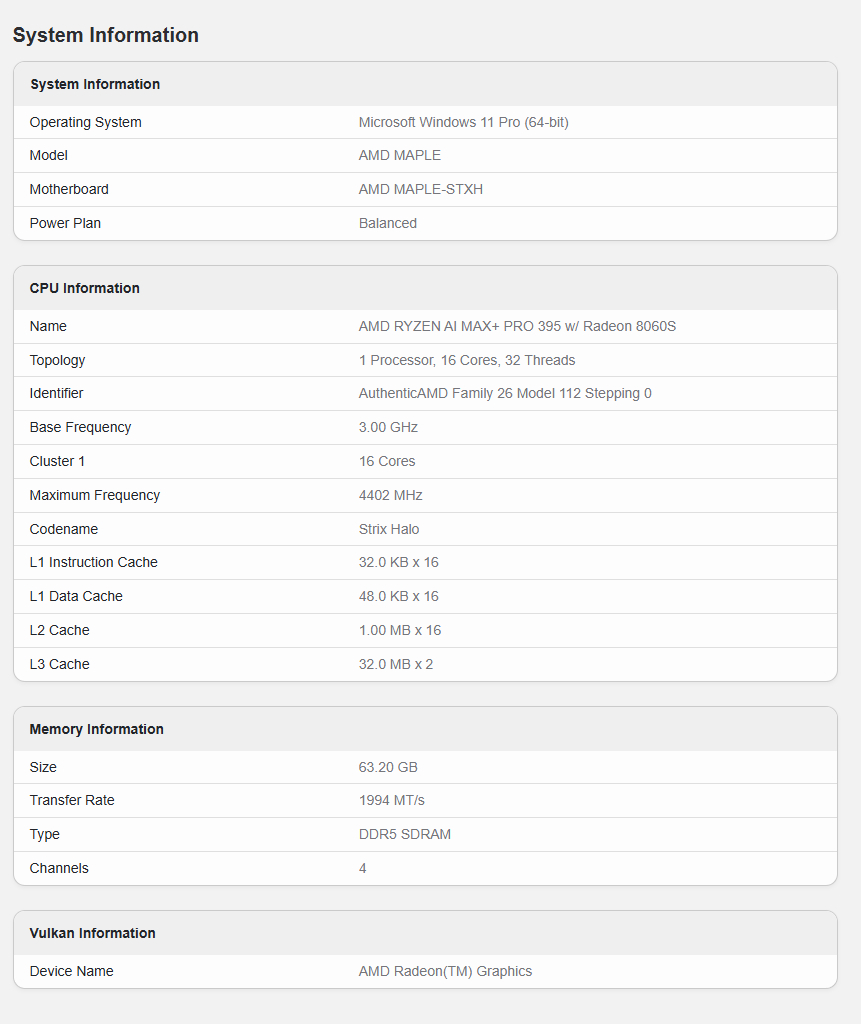 System Information

| System Information | |
|---|---|
| Operating System | Microsoft Windows 11 Pro (64-bit) |
| Model | AMD MAPLE |
| Motherboard | AMD MAPLE-STXH |
| Power Plan | Balanced |

| CPU Information | |
|---|---|
| Name | AMD RYZEN AI MAX+ PRO 395 w/ Radeon 8060S |
| Topology | 1 Processor, 16 Cores, 32 Threads |
| Identifier | AuthenticAMD Family 26 Model 112 Stepping 0 |
| Base Frequency | 3.00 GHz |
| Cluster 1 | 16 Cores |
| Maximum Frequency | 4402 MHz |
| Codename | Strix Halo |
| L1 Instruction Cache | 32.0 KB x 16 |
| L1 Data Cache | 48.0 KB x 16 |
| L2 Cache | 1.00 MB x 16 |
| L3 Cache | 32.0 MB x 2 |

| Memory Information | |
|---|---|
| Size | 63.20 GB |
| Transfer Rate | 1994 MT/s |
| Type | DDR5 SDRAM |
| Channels | 4 |

| Vulkan Information | |
|---|---|
| Device Name | AMD Radeon(TM) Graphics |